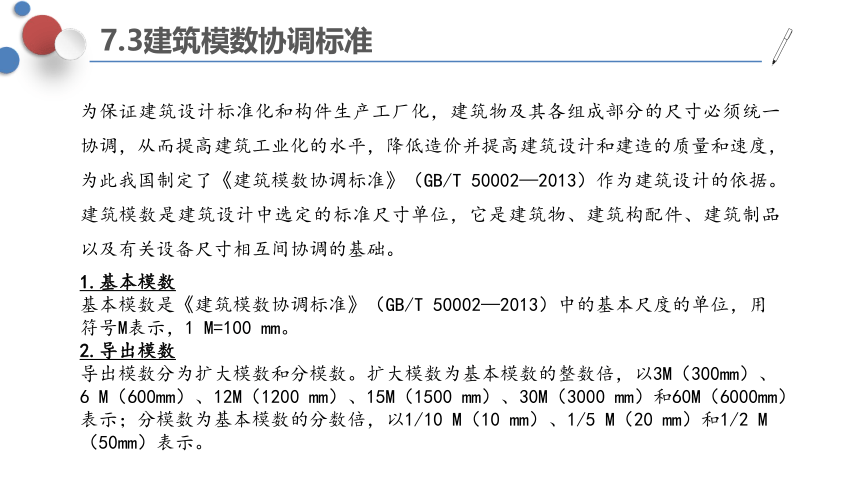 7.3建筑模数协调标准

为保证建筑设计标准化和构件生产工厂化，建筑物及其各组成部分的尺寸必须统一协调，从而提高建筑工业化的水平，降低造价并提高建筑设计和建造的质量和速度，为此我国制定了《建筑模数协调标准》（GB/T 50002—2013）作为建筑设计的依据。建筑模数是建筑设计中选定的标准尺寸单位，它是建筑物、建筑构配件、建筑制品以及有关设备尺寸相互间协调的基础。

1.基本模数
基本模数是《建筑模数协调标准》（GB/T 50002—2013）中的基本尺度的单位，用符号M表示，1 M=100 mm。

2.导出模数
导出模数分为扩大模数和分模数。扩大模数为基本模数的整数倍，以3M（300mm）、6 M（600mm）、12M（1200 mm）、15M（1500 mm）、30M（3000 mm）和60M（6000mm）表示；分模数为基本模数的分数倍，以1/10 M（10 mm）、1/5 M（20 mm）和1/2 M（50mm）表示。